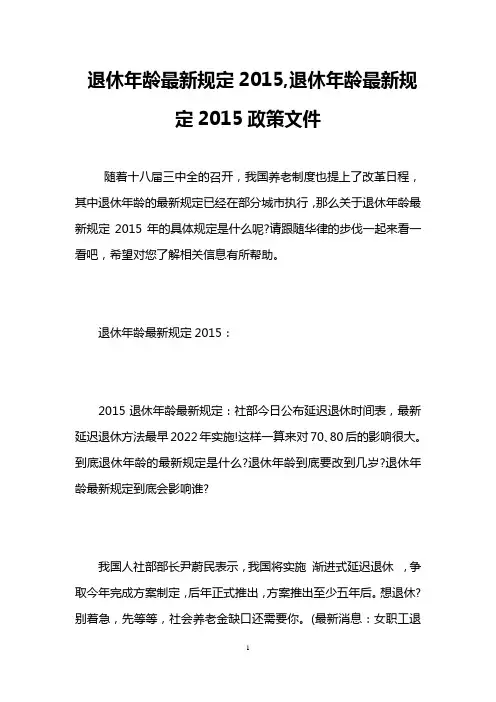 退休年龄最新规定 2015,退休年龄最新规定 2015 政策文件

随着十八届三中全的召开，我国养老制度也提上了改革日程，其中退休年龄的最新规定已经在部分城市执行，那么关于退休年龄最新规定 2015 年的具体规定是什么呢?请跟随华律的步伐一起来看一看吧，希望对您了解相关信息有所帮助。

退休年龄最新规定 2015：

2015 退休年龄最新规定：社部今日公布延迟退休时间表，最新延迟退休方法最早 2022 年实施!这样一算来对 70、80 后的影响很大。到底退休年龄的最新规定是什么?退休年龄到底要改到几岁?退休年龄最新规定到底会影响谁?

我国人社部部长尹蔚民表示，我国将实施 渐进式延迟退休 ，争取今年完成方案制定，后年正式推出，方案推出至少五年后。想退休?别着急，先等等，社会养老金缺口还需要你。(最新消息：女职工退

1